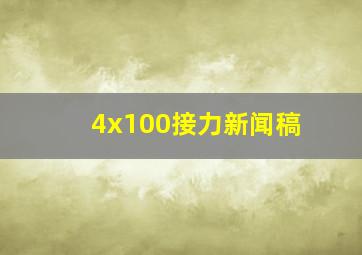 4x100接力新闻稿